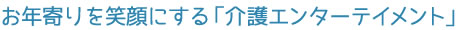 お年寄りを笑顔にする「介護エンターテイメント」